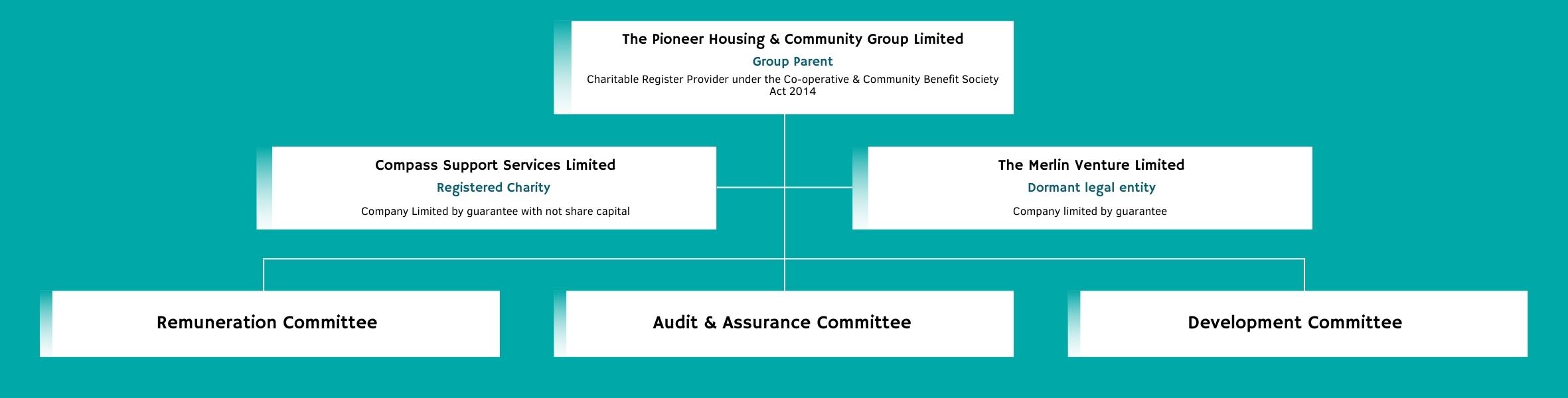 The Pioneer Housing & Community Group Limited
Group Parent
Charitable Register Provider under the Co-operative & Community Benefit Society Act 2014

Compass Support Services Limited
Registered Charity
Company Limited by guarantee with not share capital

The Merlin Venture Limited
Dormant legal entity
Company limited by guarantee

Remuneration Committee

Audit & Assurance Committee

Development Committee